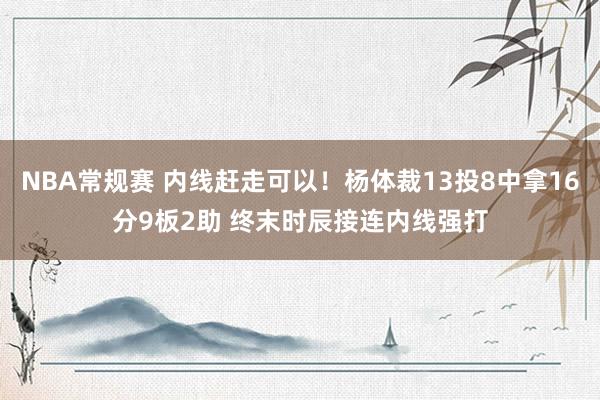 NBA常规赛 内线赶走可以！杨体裁13投8中拿16分9板2助 终末时辰接连内线强打